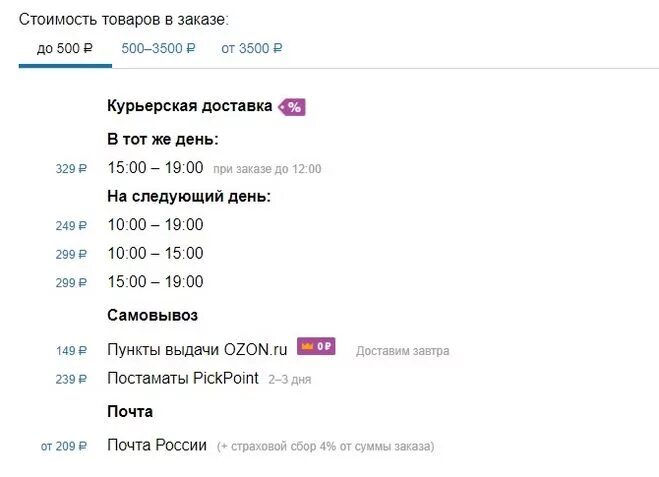 Стоимость товаров в заказе:

до 500 ₽ 500–3500 ₽ от 3500 ₽

Курьерская доставка %

В тот же день:

329 ₽ 15:00 – 19:00 при заказе до 12:00

На следующий день:

249 ₽ 10:00 – 19:00

299 ₽ 10:00 – 15:00

299 ₽ 15:00 – 19:00

Самовывоз

149 ₽ Пункты выдачи OZON.ru 0 ₽ Доставим завтра

239 ₽ Постаматы PickPoint 2–3 дня

Почта

от 209 ₽ Почта России (+ страховой сбор 4% от суммы заказа)